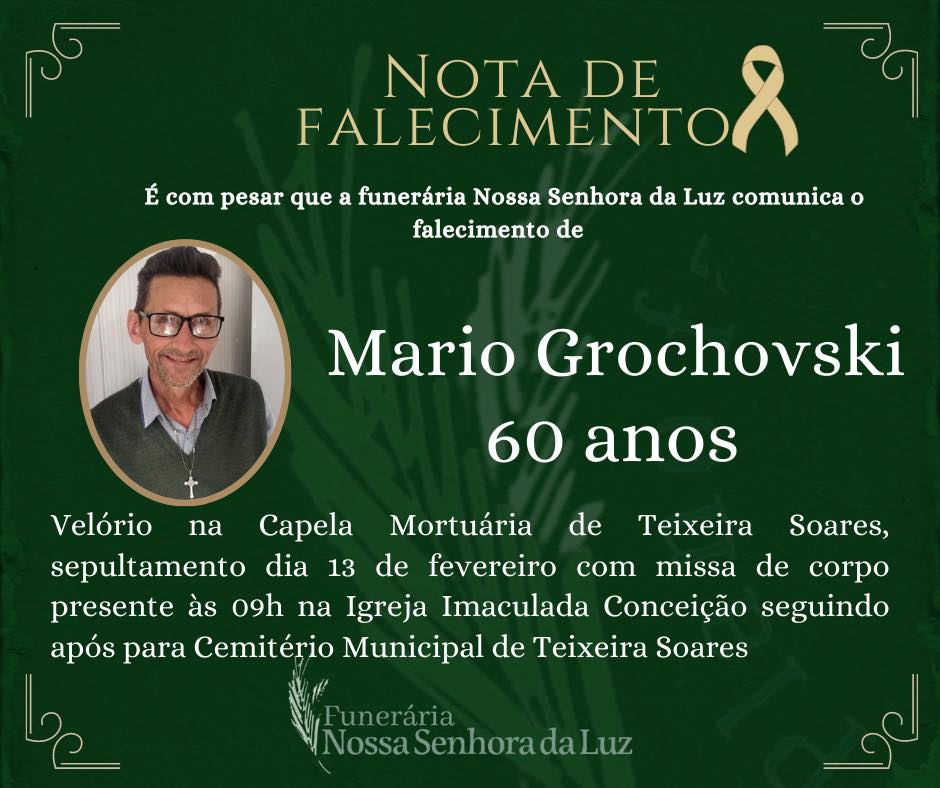 NOTA DE
FALECIMENTO

É com pesar que a funerária Nossa Senhora da Luz comunica o falecimento de

Mario Grochovski
60 anos

Velório na Capela Mortuária de Teixeira Soares, sepultamento dia 13 de fevereiro com missa de corpo presente às 09h na Igreja Imaculada Conceição seguindo após para Cemitério Municipal de Teixeira Soares

Funerária
Nossa Senhora da Luz